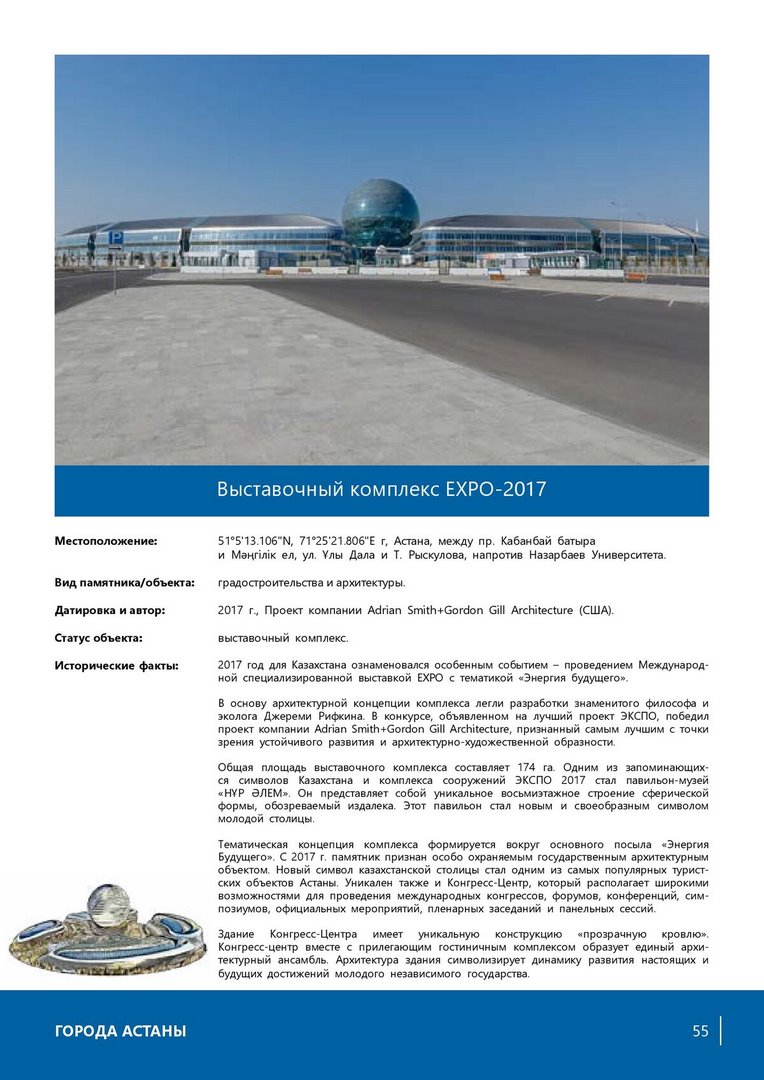 Выставочный комплекс EXPO-2017

Местоположение: 51°5'13.106"N, 71°25'21.806"E г, Астана, между пр. Кабанбай батыра и Мәңгілік ел, ул. Ұлы Дала и Т. Рыскулова, напротив Назарбаев Университета.

Вид памятника/объекта: градостроительства и архитектуры.

Датировка и автор: 2017 г., Проект компании Adrian Smith+Gordon Gill Architecture (США).

Статус объекта: выставочный комплекс.

Исторические факты: 2017 год для Казахстана ознаменовался особенным событием – проведением Международной специализированной выставкой EXPO с тематикой «Энергия будущего».

В основу архитектурной концепции комплекса легли разработки знаменитого философа и эколога Джереми Рифкина. В конкурсе, объявленном на лучший проект ЭКСПО, победил проект компании Adrian Smith+Gordon Gill Architecture, признанный самым лучшим с точки зрения устойчивого развития и архитектурно-художественной образности.

Общая площадь выставочного комплекса составляет 174 га. Одним из запоминающихся символов Казахстана и комплекса сооружений ЭКСПО 2017 стал павильон-музей «НҰР ӘЛЕМ». Он представляет собой уникальное восьмиэтажное строение сферической формы, обозреваемый издалека. Этот павильон стал новым и своеобразным символом молодой столицы.

Тематическая концепция комплекса формируется вокруг основного посыла «Энергия Будущего». С 2017 г. памятник признан особо охраняемым государственным архитектурным объектом. Новый символ казахстанской столицы стал одним из самых популярных туристских объектов Астаны. Уникален также и Конгресс-Центр, который располагает широкими возможностями для проведения международных конгрессов, форумов, конференций, симпозиумов, официальных мероприятий, пленарных заседаний и панельных сессий.

Здание Конгресс-Центра имеет уникальную конструкцию «прозрачную кровлю». Конгресс-центр вместе с прилегающим гостиничным комплексом образует единый архитектурный ансамбль. Архитектура здания символизирует динамику развития настоящих и будущих достижений молодого независимого государства.

ГОРОДА АСТАНЫ

55